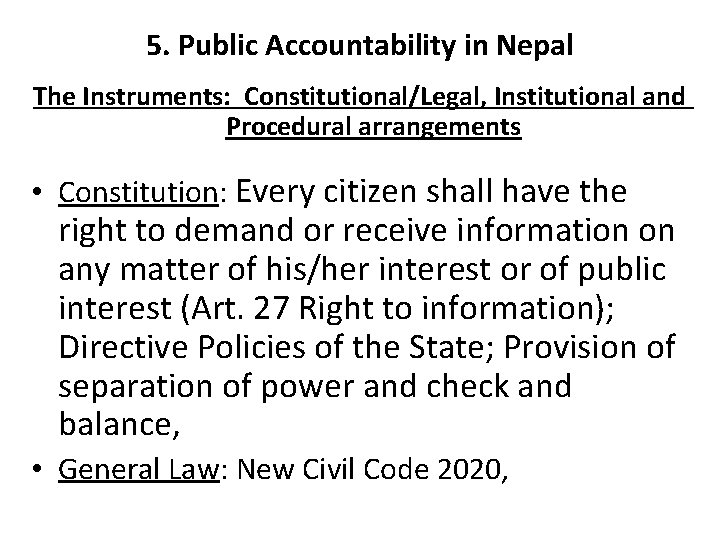 5. Public Accountability in Nepal

The Instruments: Constitutional/Legal, Institutional and Procedural arrangements

• Constitution: Every citizen shall have the right to demand or receive information on any matter of his/her interest or of public interest (Art. 27 Right to information); Directive Policies of the State; Provision of separation of power and check and balance,

• General Law: New Civil Code 2020,